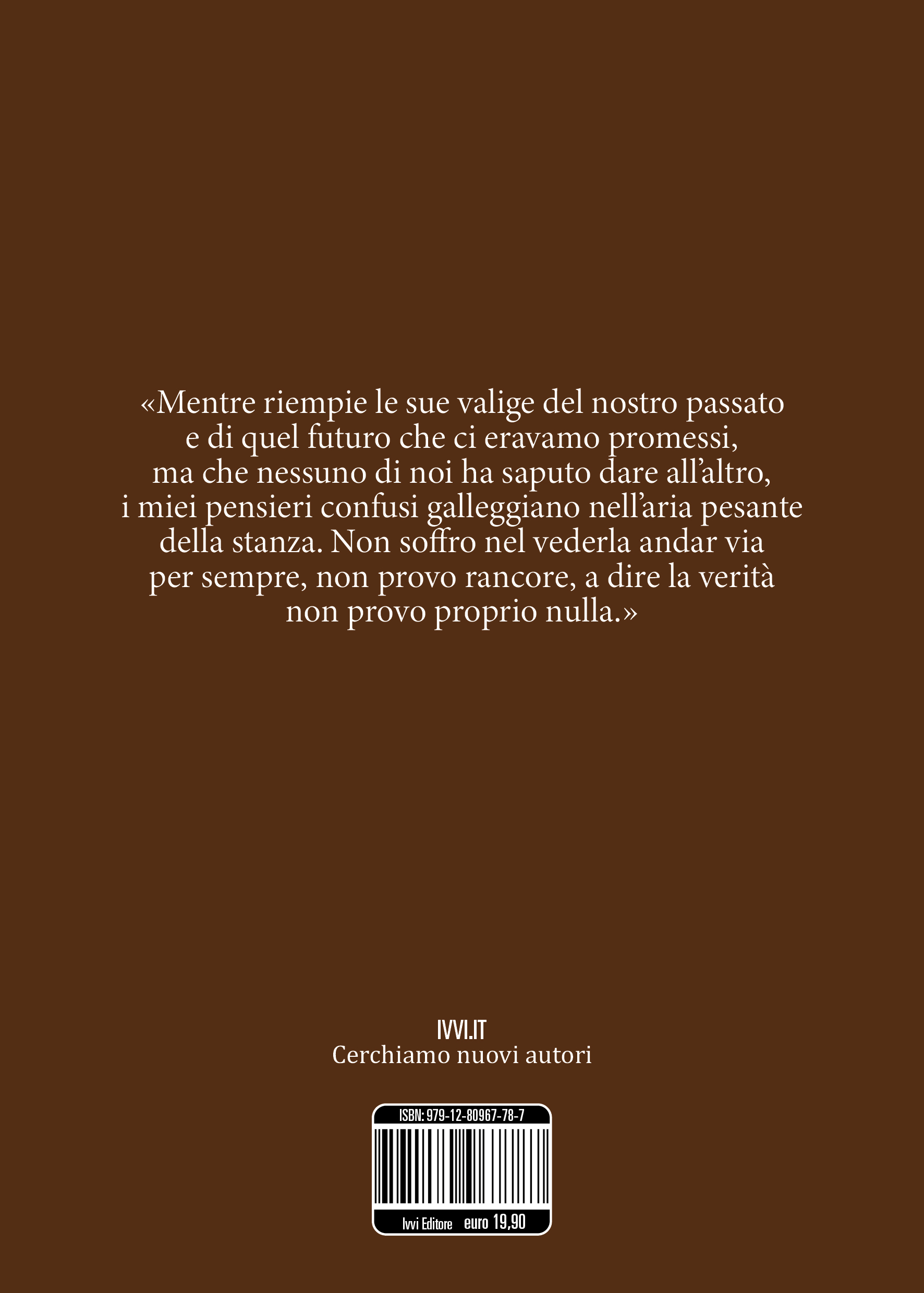 «Mentre riempie le sue valige del nostro passato e di quel futuro che ci eravamo promessi, ma che nessuno di noi ha saputo dare all'altro, i miei pensieri confusi galleggiano nell'aria pesante della stanza. Non soffro nel vederla andar via per sempre, non provo rancore, a dire la verità non provo proprio nulla.»

IVVI.IT
Cerchiamo nuovi autori

ISBN: 979-12-80967-78-7

Ivvi Editore euro 19,90